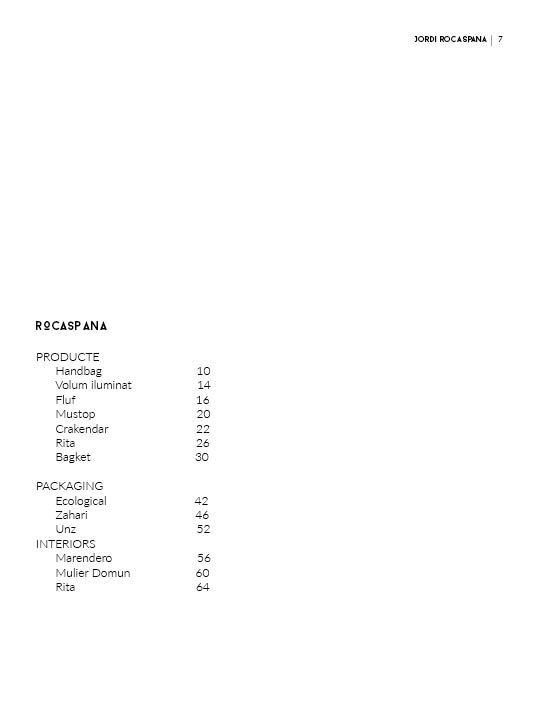 JORDI ROCASPANA | 7

ROCASPANA

PRODUCTE
Handbag 10
Volum iluminat 14
Fluf 16
Mustop 20
Crakendar 22
Rita 26
Bagket 30

PACKAGING
Ecological 42
Zahari 46
Unz 52
INTERIORS
Marendero 56
Mulier Domun 60
Rita 64